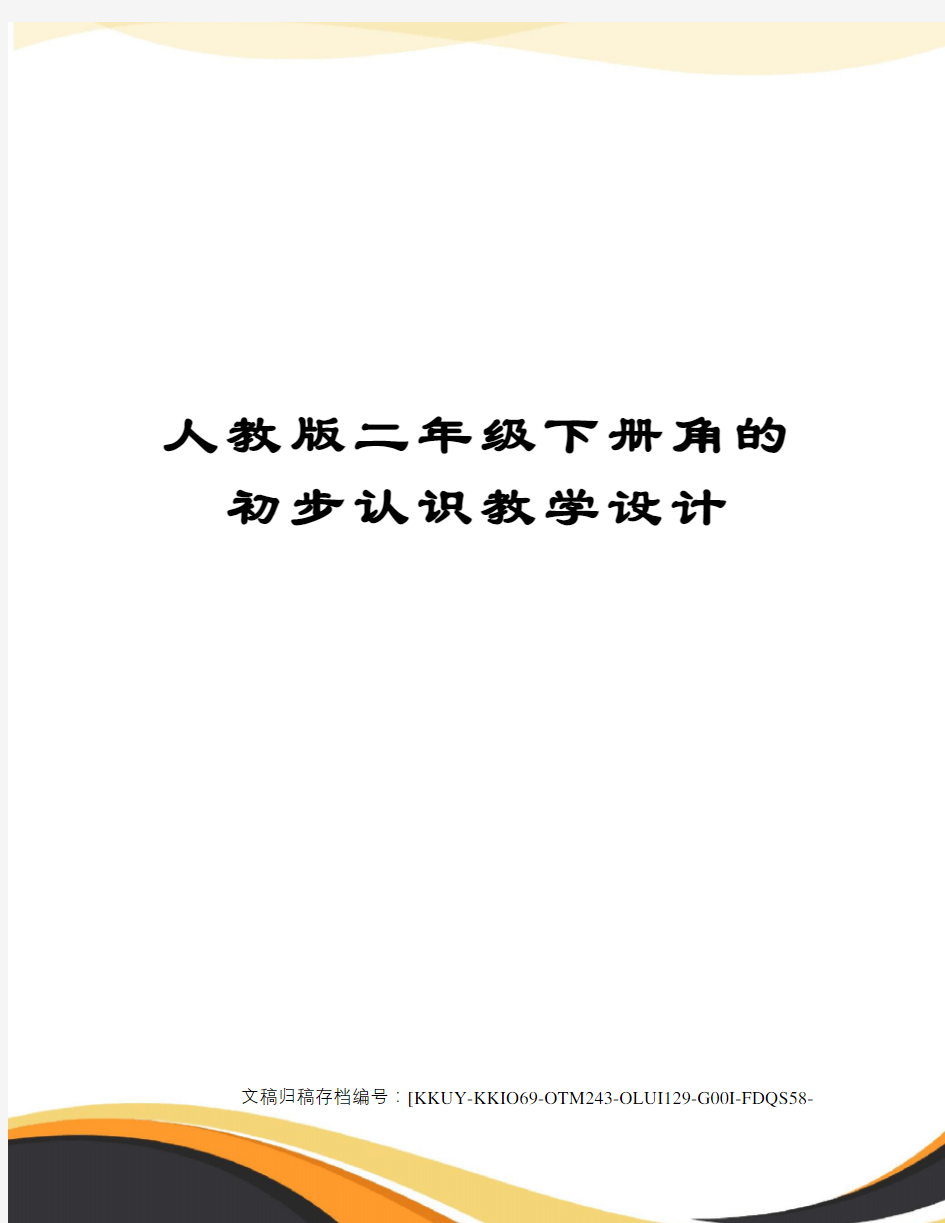 人教版二年级下册角的初步认识教学设计

文稿归稿存档编号：[KKUY-KKIO69-OTM243-OLUI129-G00I-FDQS58-